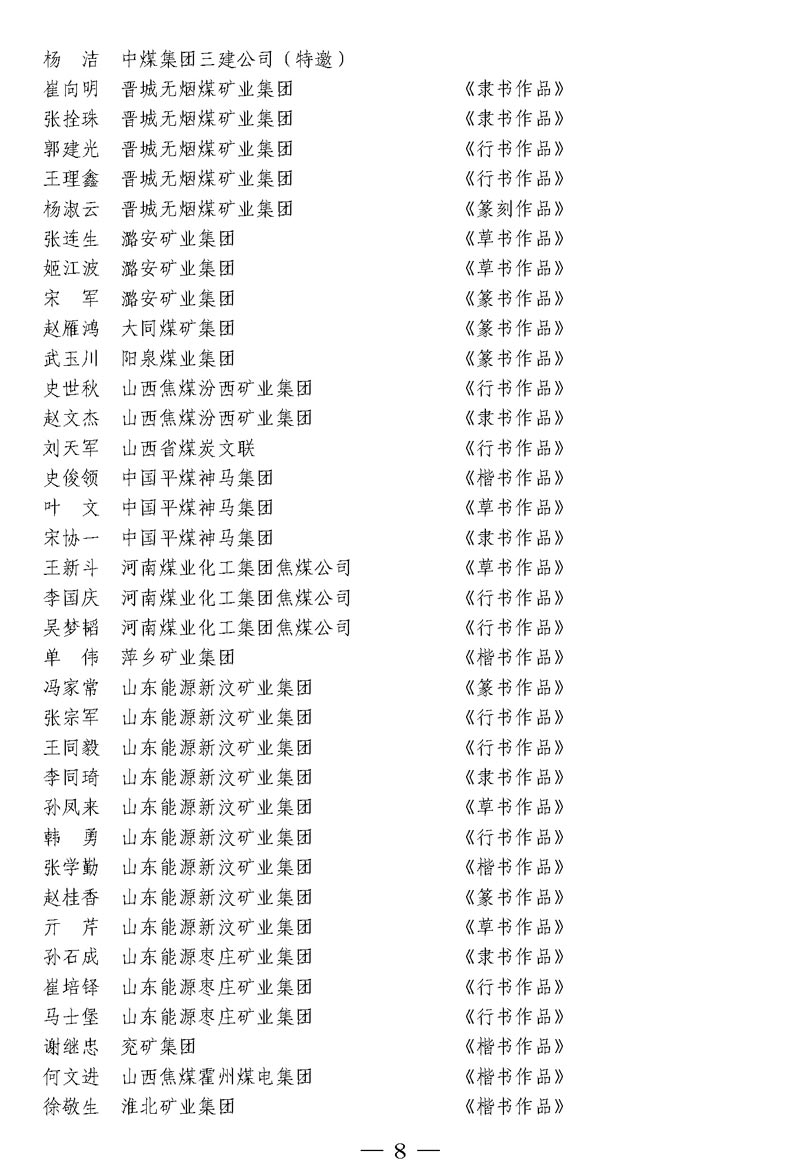 杨 洁 中煤集团三建公司（特邀）
崔向明 晋城无烟煤矿业集团 《隶书作品》
张拴珠 晋城无烟煤矿业集团 《隶书作品》
郭建光 晋城无烟煤矿业集团 《行书作品》
王理鑫 晋城无烟煤矿业集团 《行书作品》
杨淑云 晋城无烟煤矿业集团 《篆刻作品》
张连生 潞安矿业集团 《草书作品》
姬江波 潞安矿业集团 《草书作品》
宋 军 潞安矿业集团 《篆书作品》
赵雁鸿 大同煤矿集团 《篆书作品》
武玉川 阳泉煤业集团 《篆书作品》
史世秋 山西焦煤汾西矿业集团 《行书作品》
赵文杰 山西焦煤汾西矿业集团 《隶书作品》
刘天军 山西省煤炭文联 《行书作品》
史俊领 中国平煤神马集团 《楷书作品》
叶 文 中国平煤神马集团 《草书作品》
宋协一 中国平煤神马集团 《隶书作品》
王新斗 河南煤业化工集团焦煤公司 《草书作品》
李国庆 河南煤业化工集团焦煤公司 《行书作品》
吴梦韬 河南煤业化工集团焦煤公司 《行书作品》
单 伟 萍乡矿业集团 《楷书作品》
冯家常 山东能源新汶矿业集团 《篆书作品》
张宗军 山东能源新汶矿业集团 《行书作品》
王同毅 山东能源新汶矿业集团 《行书作品》
李同琦 山东能源新汶矿业集团 《隶书作品》
孙凤来 山东能源新汶矿业集团 《草书作品》
韩 勇 山东能源新汶矿业集团 《行书作品》
张学勤 山东能源新汶矿业集团 《楷书作品》
赵桂香 山东能源新汶矿业集团 《篆书作品》
亓 芹 山东能源新汶矿业集团 《草书作品》
孙石成 山东能源枣庄矿业集团 《隶书作品》
崔培铎 山东能源枣庄矿业集团 《行书作品》
马士堡 山东能源枣庄矿业集团 《行书作品》
谢继忠 兖矿集团 《楷书作品》
何文进 山西焦煤霍州煤电集团 《楷书作品》
徐敬生 淮北矿业集团 《楷书作品》

— 8 —